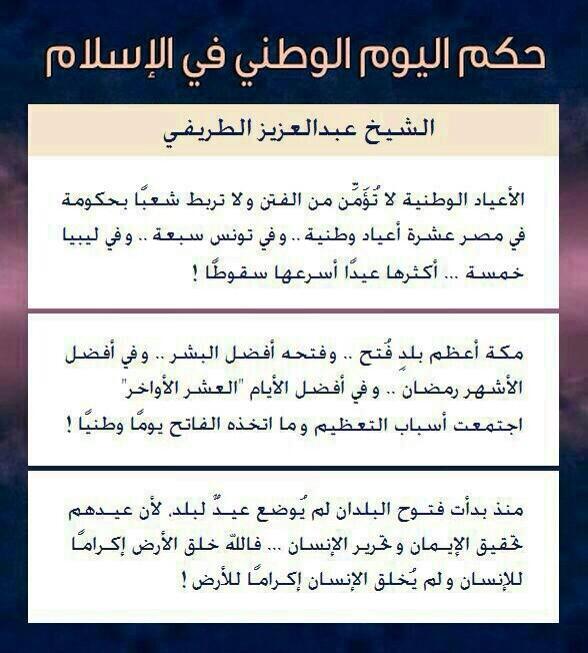 حكم اليوم الوطني في الإسلام

الشيخ عبدالعزيز الطريفي

الأعياد الوطنية لا تُؤَمِّن من الفتن ولا تربط شعبًا بحكومة في مصر عشرة أعياد وطنية .. وفي تونس سبعة .. وفي ليبيا خمسة ... أكثرها عيدًا أسرعها سقوطًا !

مكة أعظم بلدٍ فُتح .. وفتحه أفضل البشر .. وفي أفضل الأشهر رمضان .. وفي أفضل الأيام "العشر الأواخر" اجتمعت أسباب التعظيم وما اتخذه الفاتح يومًا وطنيًا !

منذ بدأت فتوح البلدان لم يُوضع عيدٌ لبلد، لأن عيدهم تحقيق الإيمان وتحرير الإنسان ... فالله خلق الأرض إكرامًا للإنسان ولم يُخلق الإنسان إكرامًا للأرض !